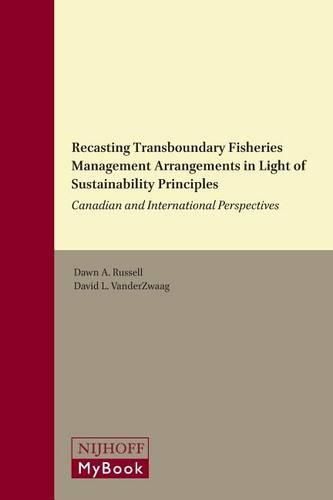 Recasting Transboundary Fisheries Management Arrangements in Light of Sustainability Principles

Canadian and International Perspectives

Dawn A. Russell
David L. VanderZwaag

NIJHOFF
MyBook